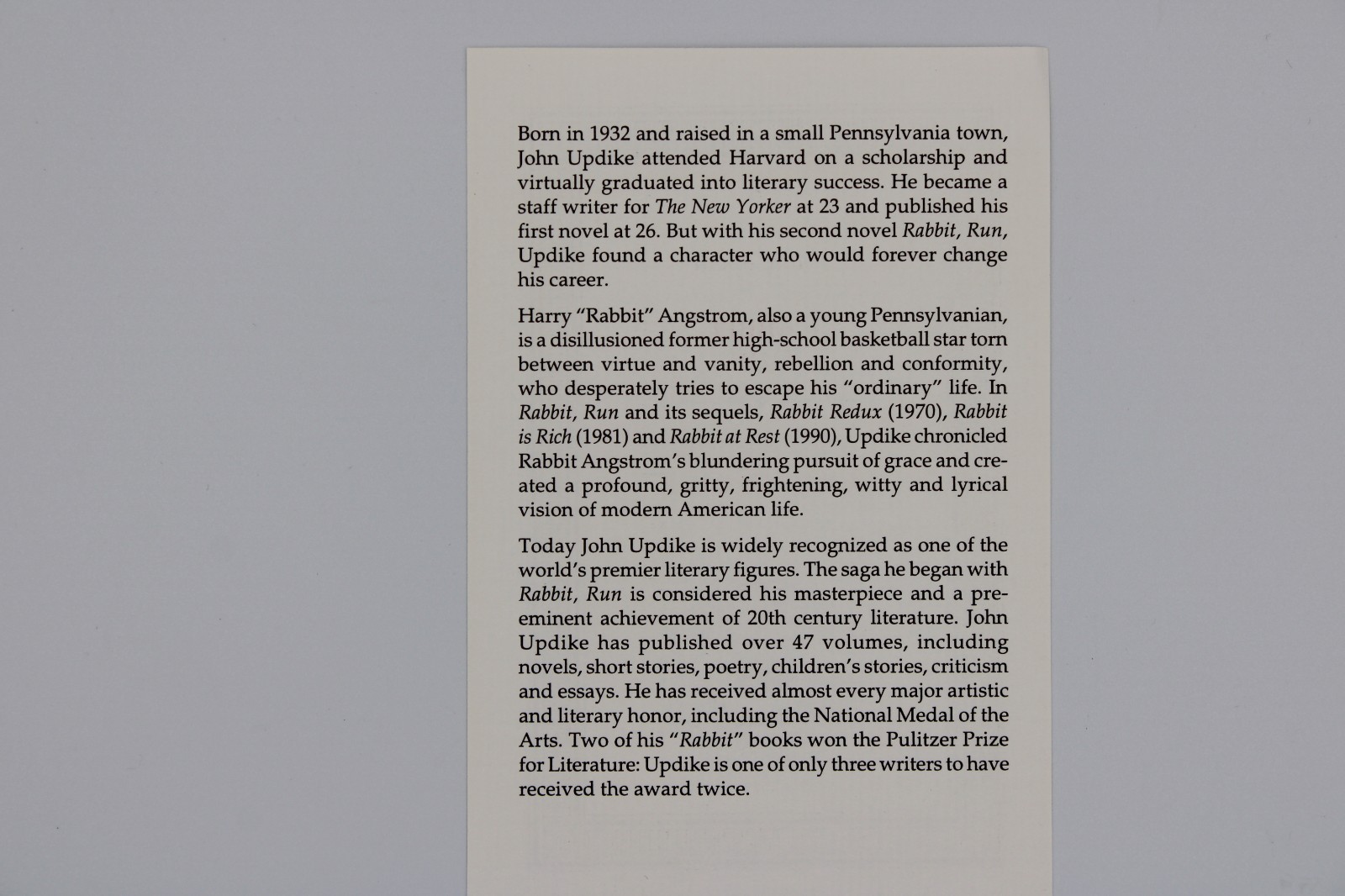 Born in 1932 and raised in a small Pennsylvania town, John Updike attended Harvard on a scholarship and virtually graduated into literary success. He became a staff writer for The New Yorker at 23 and published his first novel at 26. But with his second novel Rabbit, Run, Updike found a character who would forever change his career.

Harry "Rabbit" Angstrom, also a young Pennsylvanian, is a disillusioned former high-school basketball star torn between virtue and vanity, rebellion and conformity, who desperately tries to escape his "ordinary" life. In Rabbit, Run and its sequels, Rabbit Redux (1970), Rabbit is Rich (1981) and Rabbit at Rest (1990), Updike chronicled Rabbit Angstrom's blundering pursuit of grace and created a profound, gritty, frightening, witty and lyrical vision of modern American life.

Today John Updike is widely recognized as one of the world's premier literary figures. The saga he began with Rabbit, Run is considered his masterpiece and a preeminent achievement of 20th century literature. John Updike has published over 47 volumes, including novels, short stories, poetry, children's stories, criticism and essays. He has received almost every major artistic and literary honor, including the National Medal of the Arts. Two of his "Rabbit" books won the Pulitzer Prize for Literature: Updike is one of only three writers to have received the award twice.